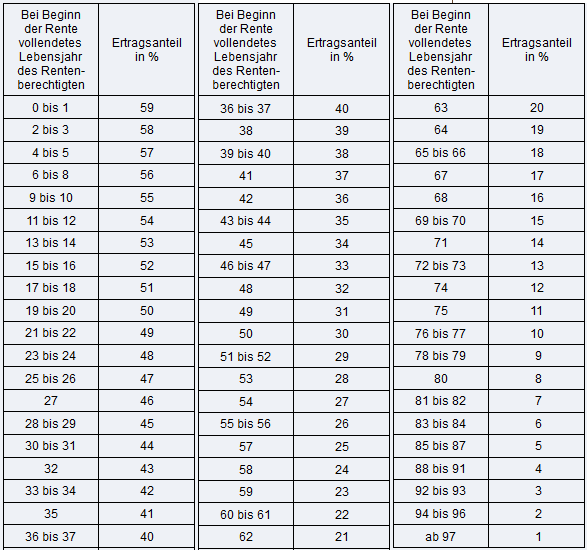 | Bei Beginn der Rente vollendetes Lebensjahr des Rentenberechtigten | Ertragsanteil in % |
|---|---|
| 0 bis 1 | 59 |
| 2 bis 3 | 58 |
| 4 bis 5 | 57 |
| 6 bis 8 | 56 |
| 9 bis 10 | 55 |
| 11 bis 12 | 54 |
| 13 bis 14 | 53 |
| 15 bis 16 | 52 |
| 17 bis 18 | 51 |
| 19 bis 20 | 50 |
| 21 bis 22 | 49 |
| 23 bis 24 | 48 |
| 25 bis 26 | 47 |
| 27 | 46 |
| 28 bis 29 | 45 |
| 30 bis 31 | 44 |
| 32 | 43 |
| 33 bis 34 | 42 |
| 35 | 41 |
| 36 bis 37 | 40 |

| Bei Beginn der Rente vollendetes Lebensjahr des Rentenberechtigten | Ertragsanteil in % |
|---|---|
| 36 bis 37 | 40 |
| 38 | 39 |
| 39 bis 40 | 38 |
| 41 | 37 |
| 42 | 36 |
| 43 bis 44 | 35 |
| 45 | 34 |
| 46 bis 47 | 33 |
| 48 | 32 |
| 49 | 31 |
| 50 | 30 |
| 51 bis 52 | 29 |
| 53 | 28 |
| 54 | 27 |
| 55 bis 56 | 26 |
| 57 | 25 |
| 58 | 24 |
| 59 | 23 |
| 60 bis 61 | 22 |
| 62 | 21 |

| Bei Beginn der Rente vollendetes Lebensjahr des Rentenberechtigten | Ertragsanteil in % |
|---|---|
| 63 | 20 |
| 64 | 19 |
| 65 bis 66 | 18 |
| 67 | 17 |
| 68 | 16 |
| 69 bis 70 | 15 |
| 71 | 14 |
| 72 bis 73 | 13 |
| 74 | 12 |
| 75 | 11 |
| 76 bis 77 | 10 |
| 78 bis 79 | 9 |
| 80 | 8 |
| 81 bis 82 | 7 |
| 83 bis 84 | 6 |
| 85 bis 87 | 5 |
| 88 bis 91 | 4 |
| 92 bis 93 | 3 |
| 94 bis 96 | 2 |
| ab 97 | 1 |